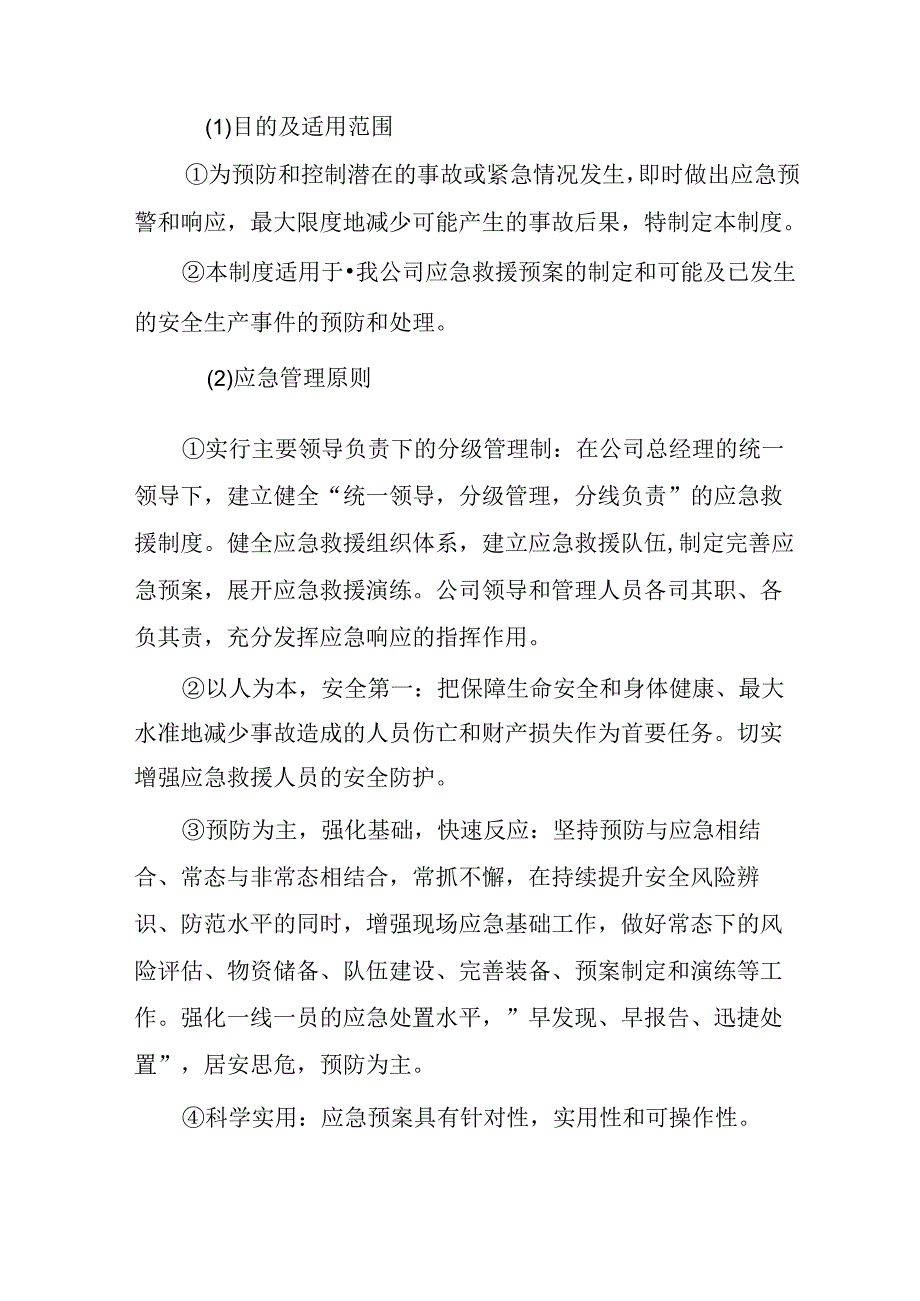 (1)目的及适用范围

①为预防和控制潜在的事故或紧急情况发生，即时做出应急预警和响应，最大限度地减少可能产生的事故后果，特制定本制度。

②本制度适用于•我公司应急救援预案的制定和可能及已发生的安全生产事件的预防和处理。

(2)应急管理原则

①实行主要领导负责下的分级管理制：在公司总经理的统一领导下，建立健全“统一领导，分级管理，分线负责”的应急救援制度。健全应急救援组织体系，建立应急救援队伍，制定完善应急预案，展开应急救援演练。公司领导和管理人员各司其职、各负其责，充分发挥应急响应的指挥作用。

②以人为本，安全第一：把保障生命安全和身体健康、最大水准地减少事故造成的人员伤亡和财产损失作为首要任务。切实增强应急救援人员的安全防护。

③预防为主，强化基础，快速反应：坚持预防与应急相结合、常态与非常态相结合，常抓不懈，在持续提升安全风险辨识、防范水平的同时，增强现场应急基础工作，做好常态下的风险评估、物资储备、队伍建设、完善装备、预案制定和演练等工作。强化一线一员的应急处置水平，”早发现、早报告、迅捷处置”，居安思危，预防为主。

④科学实用：应急预案具有针对性，实用性和可操作性。